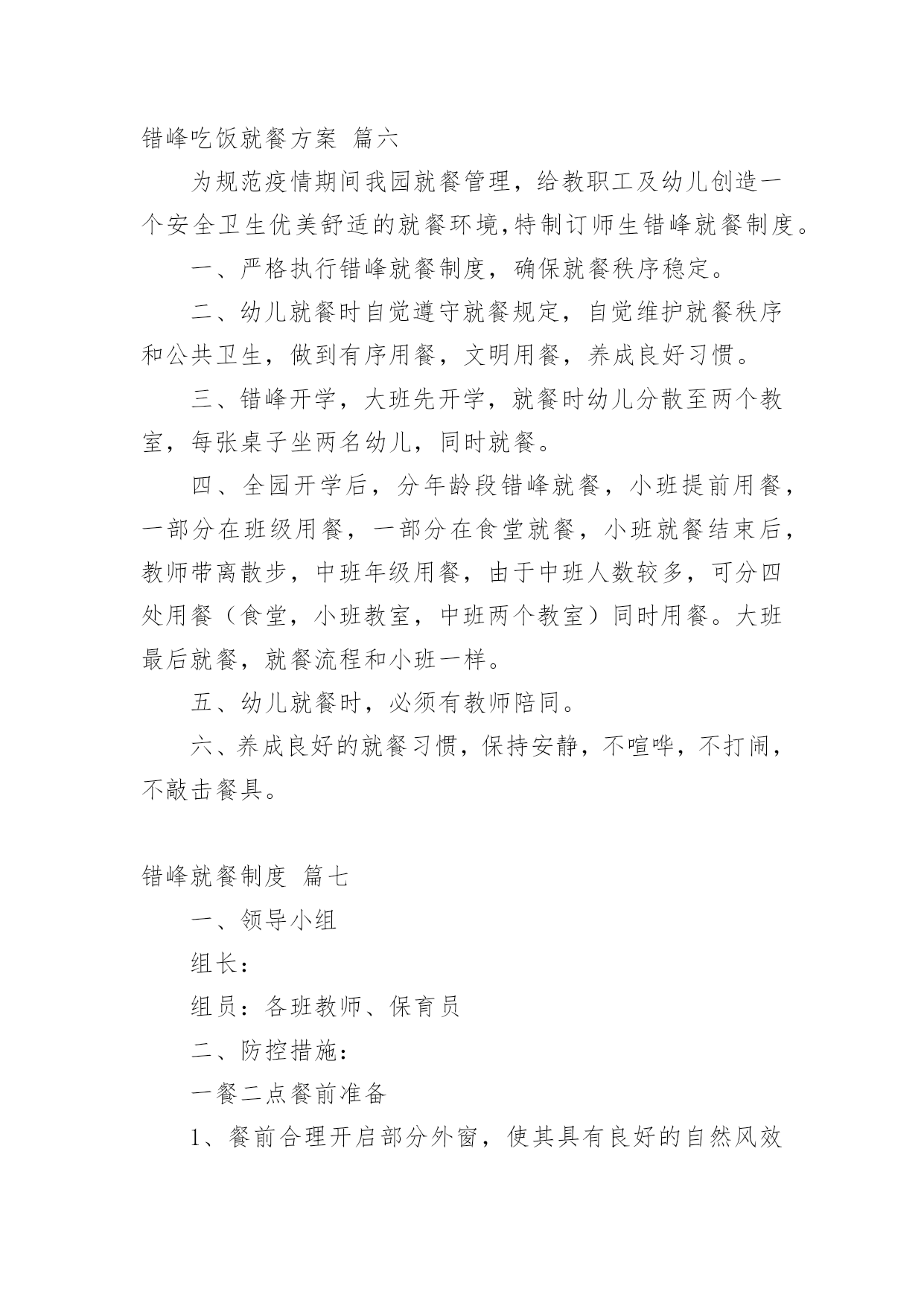 错峰吃饭就餐方案 篇六

为规范疫情期间我园就餐管理，给教职工及幼儿创造一个安全卫生优美舒适的就餐环境,特制订师生错峰就餐制度。

一、严格执行错峰就餐制度，确保就餐秩序稳定。

二、幼儿就餐时自觉遵守就餐规定，自觉维护就餐秩序和公共卫生，做到有序用餐，文明用餐，养成良好习惯。

三、错峰开学，大班先开学，就餐时幼儿分散至两个教室，每张桌子坐两名幼儿，同时就餐。

四、全园开学后，分年龄段错峰就餐，小班提前用餐，一部分在班级用餐，一部分在食堂就餐，小班就餐结束后，教师带离散步，中班年级用餐，由于中班人数较多，可分四处用餐（食堂，小班教室，中班两个教室）同时用餐。大班最后就餐，就餐流程和小班一样。

五、幼儿就餐时，必须有教师陪同。

六、养成良好的就餐习惯，保持安静，不喧哗，不打闹，不敲击餐具。

错峰就餐制度 篇七

一、领导小组

组长：

组员：各班教师、保育员

二、防控措施：

一餐二点餐前准备

1、餐前合理开启部分外窗，使其具有良好的自然风效